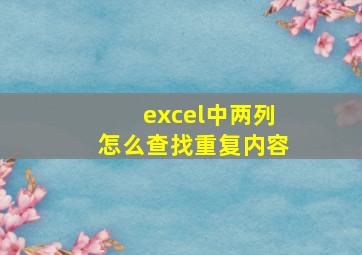 excel中两列
怎么查找重复内容